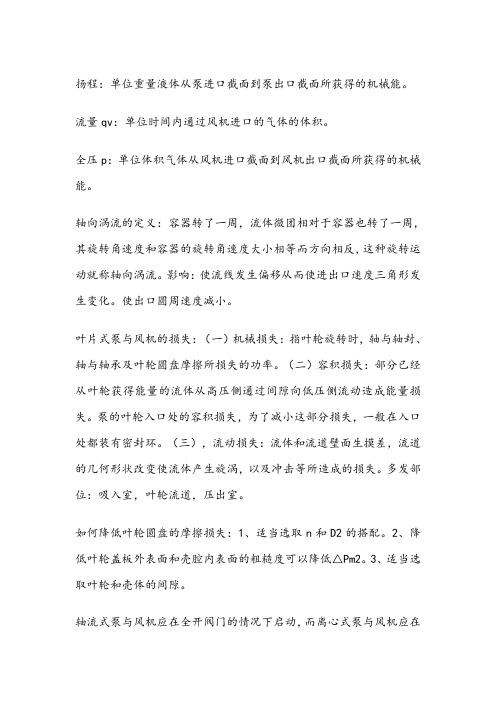 扬程：单位重量液体从泵进口截面到泵出口截面所获得的机械能。

流量 qv：单位时间内通过风机进口的气体的体积。

全压 p：单位体积气体从风机进口截面到风机出口截面所获得的机械能。

轴向涡流的定义：容器转了一周，流体微团相对于容器也转了一周，其旋转角速度和容器的旋转角速度大小相等而方向相反，这种旋转运动就称轴向涡流。影响：使流线发生偏移从而使进出口速度三角形发生变化。使出口圆周速度减小。

叶片式泵与风机的损失：（一）机械损失：指叶轮旋转时，轴与轴封、轴与轴承及叶轮圆盘摩擦所损失的功率。（二）容积损失：部分已经从叶轮获得能量的流体从高压侧通过间隙向低压侧流动造成能量损失。泵的叶轮入口处的容积损失，为了减小这部分损失，一般在入口处都装有密封环。（三），流动损失：流体和流道壁面生摸差，流道的几何形状改变使流体产生旋涡，以及冲击等所造成的损失。多发部位：吸入室，叶轮流道，压出室。

如何降低叶轮圆盘的摩擦损失：1、适当选取 n 和 D2 的搭配。2、降低叶轮盖板外表面和壳腔内表面的粗糙度可以降低△Pm2。3、适当选取叶轮和壳体的间隙。

轴流式泵与风机应在全开阀门的情况下启动，而离心式泵与风机应在